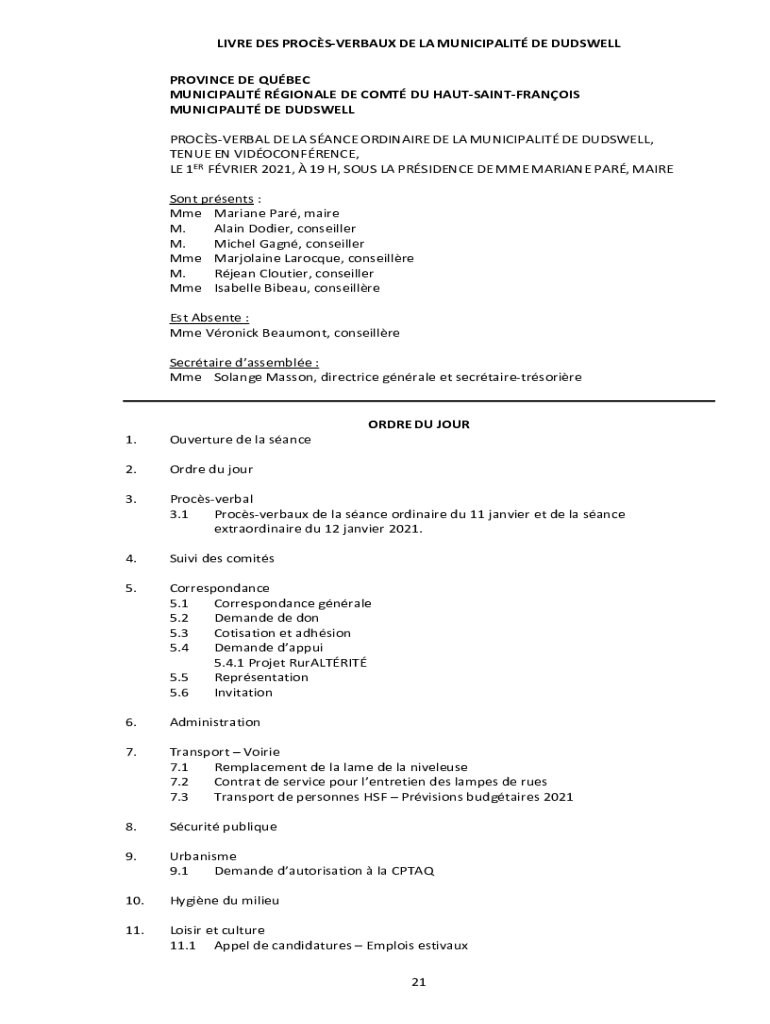 LIVRE DES PROCÈS-VERBAUX DE LA MUNICIPALITÉ DE DUDSWELL

PROVINCE DE QUÉBEC
MUNICIPALITÉ RÉGIONALE DE COMTÉ DU HAUT-SAINT-FRANÇOIS
MUNICIPALITÉ DE DUDSWELL

PROCÈS-VERBAL DE LA SÉANCE ORDINAIRE DE LA MUNICIPALITÉ DE DUDSWELL, TENUE EN VIDÉOCONFÉRENCE,
LE 1$^{ER}$ FÉVRIER 2021, À 19 H, SOUS LA PRÉSIDENCE DE MME MARIANE PARÉ, MAIRE

Sont présents :
Mme Mariane Paré, maire
M. Alain Dodier, conseiller
M. Michel Gagné, conseiller
Mme Marjolaine Larocque, conseillère
M. Réjean Cloutier, conseiller
Mme Isabelle Bibeau, conseillère

Est Absente :
Mme Véronick Beaumont, conseillère

Secrétaire d'assemblée :
Mme Solange Masson, directrice générale et secrétaire-trésorière

ORDRE DU JOUR

1. Ouverture de la séance

2. Ordre du jour

3. Procès-verbal
3.1 Procès-verbaux de la séance ordinaire du 11 janvier et de la séance extraordinaire du 12 janvier 2021.

4. Suivi des comités

5. Correspondance
5.1 Correspondance générale
5.2 Demande de don
5.3 Cotisation et adhésion
5.4 Demande d'appui
5.4.1 Projet RurALTÉRITÉ
5.5 Représentation
5.6 Invitation

6. Administration

7. Transport – Voirie
7.1 Remplacement de la lame de la niveleuse
7.2 Contrat de service pour l'entretien des lampes de rues
7.3 Transport de personnes HSF – Prévisions budgétaires 2021

8. Sécurité publique

9. Urbanisme
9.1 Demande d'autorisation à la CPTAQ

10. Hygiène du milieu

11. Loisir et culture
11.1 Appel de candidatures – Emplois estivaux

21